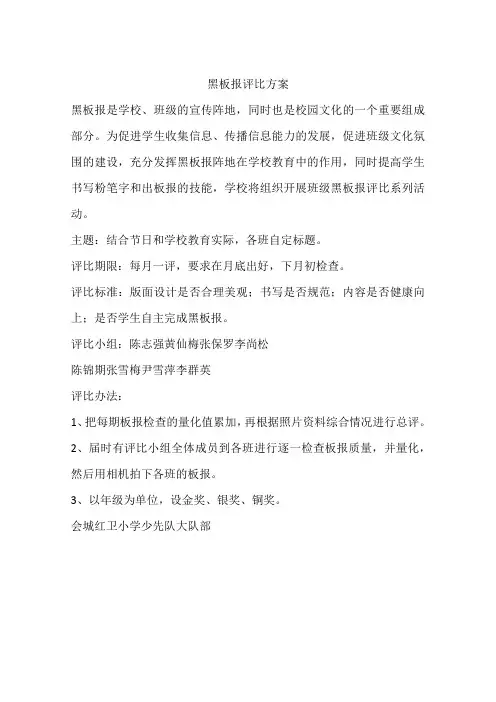 黑板报评比方案

黑板报是学校、班级的宣传阵地，同时也是校园文化的一个重要组成部分。为促进学生收集信息、传播信息能力的发展，促进班级文化氛围的建设，充分发挥黑板报阵地在学校教育中的作用，同时提高学生书写粉笔字和出板报的技能，学校将组织开展班级黑板报评比系列活动。

主题：结合节日和学校教育实际，各班自定标题。

评比期限：每月一评，要求在月底出好，下月初检查。

评比标准：版面设计是否合理美观；书写是否规范；内容是否健康向上；是否学生自主完成黑板报。

评比小组：陈志强黄仙梅张保罗李尚松

陈锦期张雪梅尹雪萍李群英

评比办法：

1、把每期板报检查的量化值累加，再根据照片资料综合情况进行总评。

2、届时有评比小组全体成员到各班进行逐一检查板报质量，并量化，然后用相机拍下各班的板报。

3、以年级为单位，设金奖、银奖、铜奖。

会城红卫小学少先队大队部